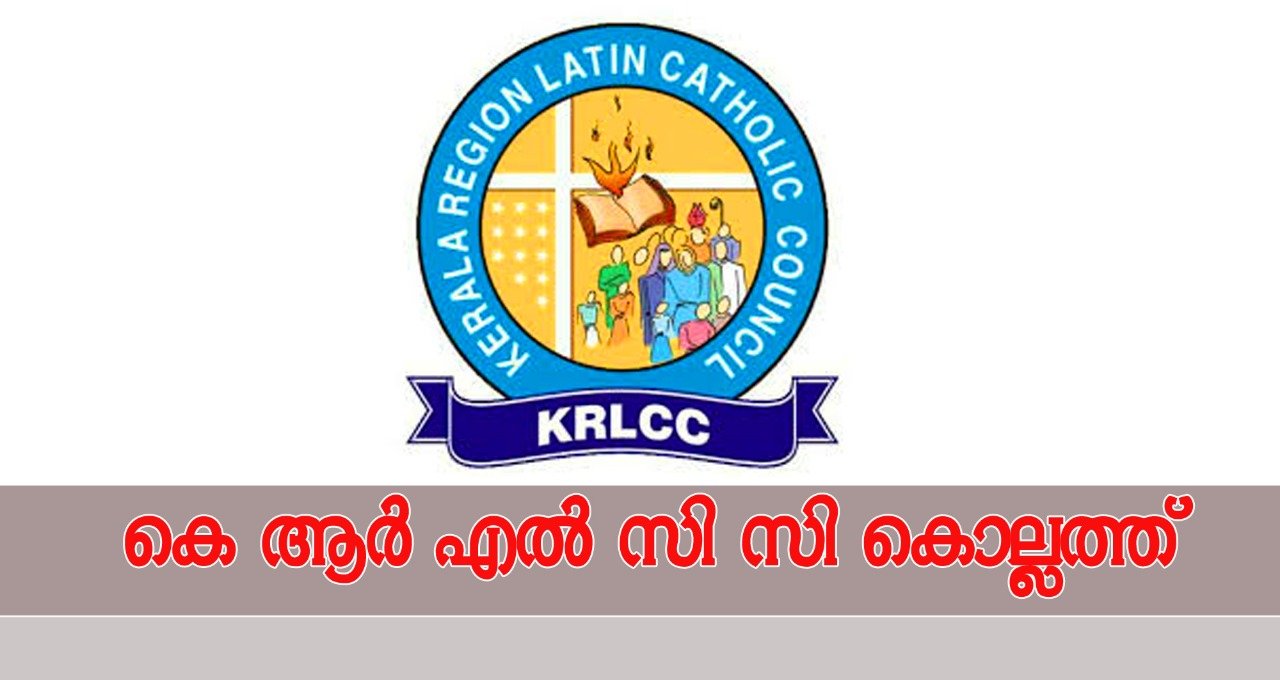 KERALA REGION LATIN CATHOLIC COUNCIL

KRLCC

കെ ആർ എൽ സി സി കൊല്ലത്ത്